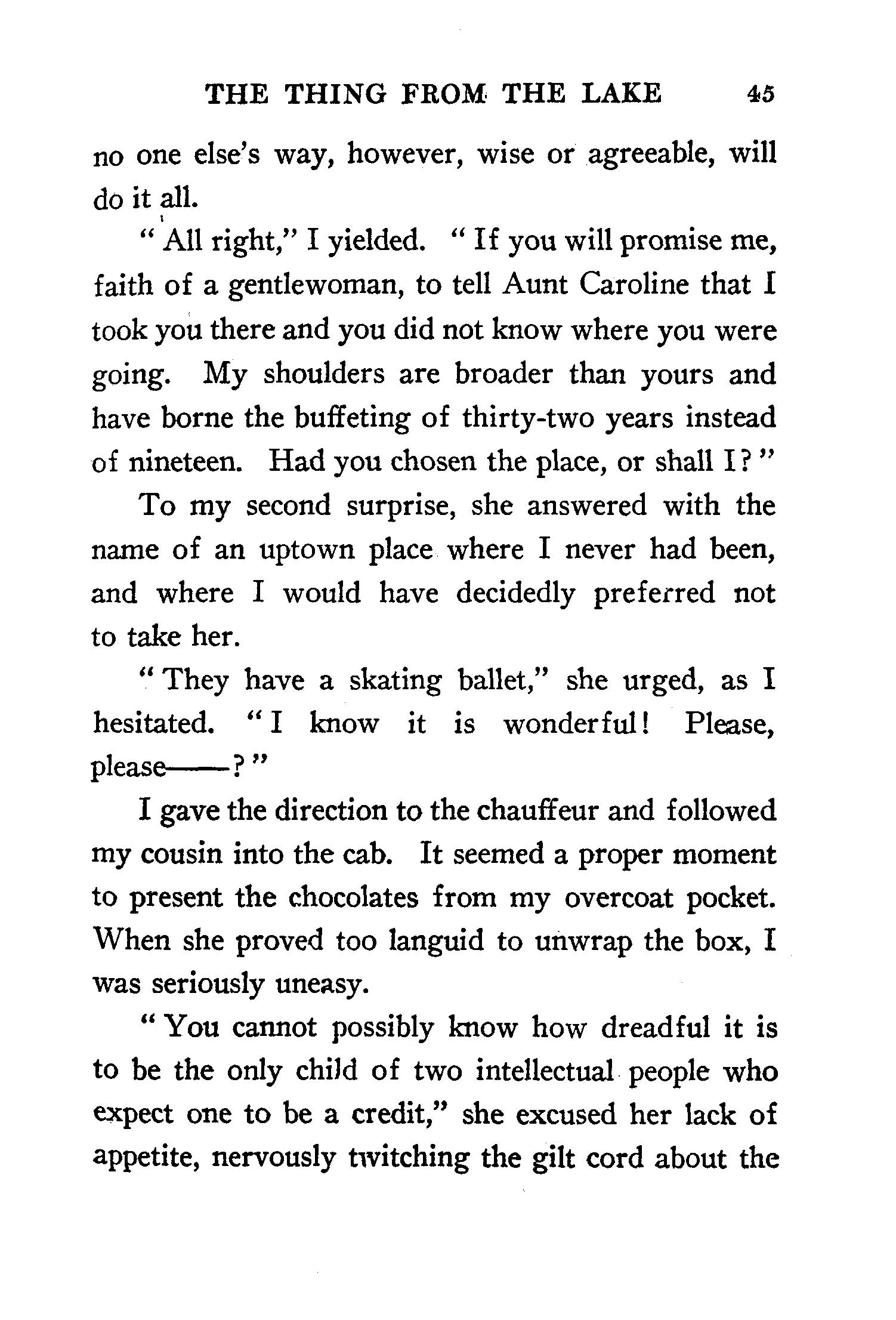 THE THING FROM THE LAKE 45

no one else's way, however, wise or agreeable, will do it all.

"All right," I yielded. "If you will promise me, faith of a gentlewoman, to tell Aunt Caroline that I took you there and you did not know where you were going. My shoulders are broader than yours and have borne the buffeting of thirty-two years instead of nineteen. Had you chosen the place, or shall I?"

To my second surprise, she answered with the name of an uptown place where I never had been, and where I would have decidedly preferred not to take her.

"They have a skating ballet," she urged, as I hesitated. "I know it is wonderful! Please, please——?"

I gave the direction to the chauffeur and followed my cousin into the cab. It seemed a proper moment to present the chocolates from my overcoat pocket. When she proved too languid to unwrap the box, I was seriously uneasy.

"You cannot possibly know how dreadful it is to be the only child of two intellectual people who expect one to be a credit," she excused her lack of appetite, nervously twitching the gilt cord about the